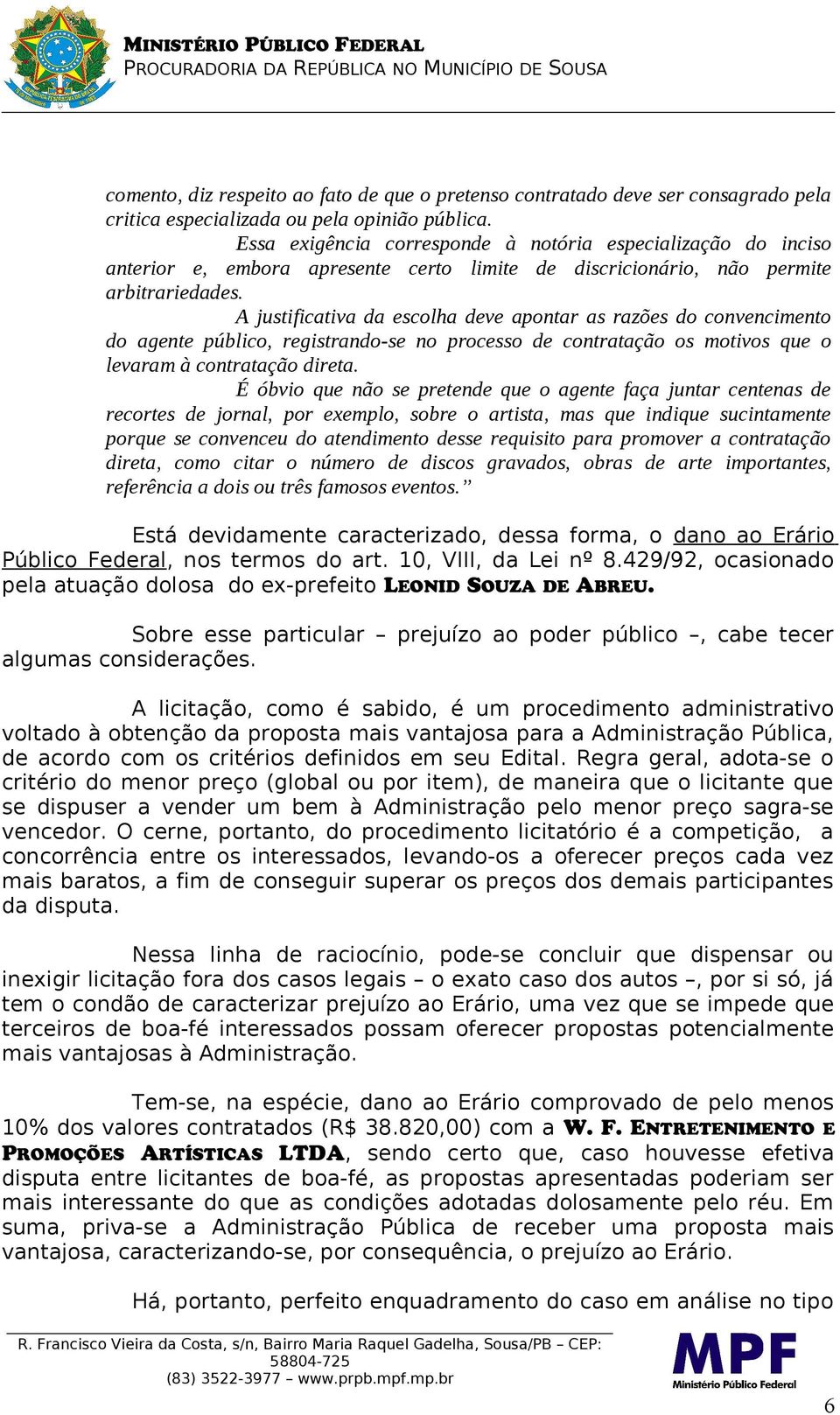 MINISTÉRIO PÚBLICO FEDERAL
PROCURADORIA DA REPÚBLICA NO MUNICÍPIO DE SOUSA

comento, diz respeito ao fato de que o pretenso contratado deve ser consagrado pela critica especializada ou pela opinião pública.

Essa exigência corresponde à notória especialização do inciso anterior e, embora apresente certo limite de discricionário, não permite arbitrariedades.

A justificativa da escolha deve apontar as razões do convencimento do agente público, registrando-se no processo de contratação os motivos que o levaram à contratação direta.

É óbvio que não se pretende que o agente faça juntar centenas de recortes de jornal, por exemplo, sobre o artista, mas que indique sucintamente porque se convenceu do atendimento desse requisito para promover a contratação direta, como citar o número de discos gravados, obras de arte importantes, referência a dois ou três famosos eventos.”

Está devidamente caracterizado, dessa forma, o dano ao Erário Público Federal, nos termos do art. 10, VIII, da Lei nº 8.429/92, ocasionado pela atuação dolosa do ex-prefeito LEONID SOUZA DE ABREU.

Sobre esse particular – prejuízo ao poder público –, cabe tecer algumas considerações.

A licitação, como é sabido, é um procedimento administrativo voltado à obtenção da proposta mais vantajosa para a Administração Pública, de acordo com os critérios definidos em seu Edital. Regra geral, adota-se o critério do menor preço (global ou por item), de maneira que o licitante que se dispuser a vender um bem à Administração pelo menor preço sagra-se vencedor. O cerne, portanto, do procedimento licitatório é a competição, a concorrência entre os interessados, levando-os a oferecer preços cada vez mais baratos, a fim de conseguir superar os preços dos demais participantes da disputa.

Nessa linha de raciocínio, pode-se concluir que dispensar ou inexigir licitação fora dos casos legais – o exato caso dos autos –, por si só, já tem o condão de caracterizar prejuízo ao Erário, uma vez que se impede que terceiros de boa-fé interessados possam oferecer propostas potencialmente mais vantajosas à Administração.

Tem-se, na espécie, dano ao Erário comprovado de pelo menos 10% dos valores contratados (R$ 38.820,00) com a W. F. ENTRETENIMENTO E PROMOÇÕES ARTÍSTICAS LTDA, sendo certo que, caso houvesse efetiva disputa entre licitantes de boa-fé, as propostas apresentadas poderiam ser mais interessante do que as condições adotadas dolosamente pelo réu. Em suma, priva-se a Administração Pública de receber uma proposta mais vantajosa, caracterizando-se, por consequência, o prejuízo ao Erário.

Há, portanto, perfeito enquadramento do caso em análise no tipo

R. Francisco Vieira da Costa, s/n, Bairro Maria Raquel Gadelha, Sousa/PB – CEP: 58804-725
(83) 3522-3977 – www.prpb.mpf.mp.br

MPF
Ministério Público Federal

6